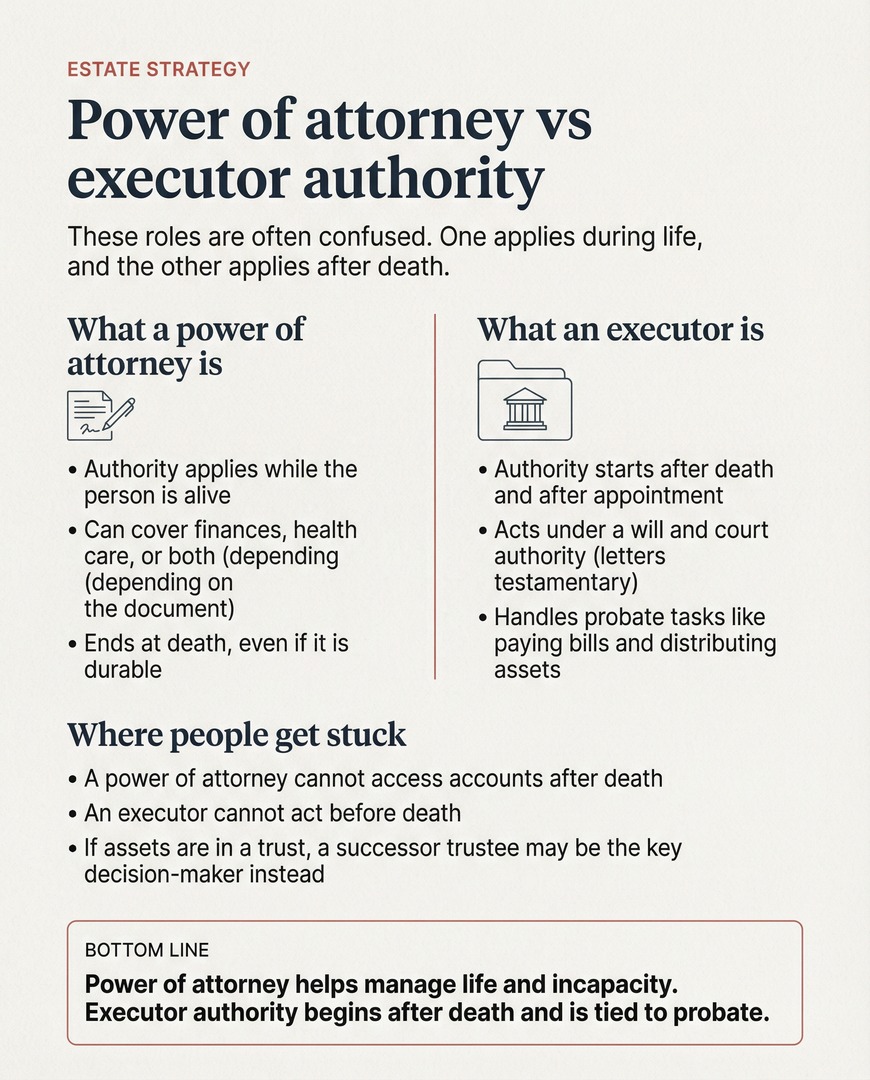 ESTATE STRATEGY

Power of attorney vs executor authority

These roles are often confused. One applies during life, and the other applies after death.

What a power of attorney is

• Authority applies while the person is alive
• Can cover finances, health care, or both (depending (depending on the document)
• Ends at death, even if it is durable

What an executor is

• Authority starts after death and after appointment
• Acts under a will and court authority (letters testamentary)
• Handles probate tasks like paying bills and distributing assets

Where people get stuck

• A power of attorney cannot access accounts after death
• An executor cannot act before death
• If assets are in a trust, a successor trustee may be the key decision-maker instead

BOTTOM LINE

Power of attorney helps manage life and incapacity. Executor authority begins after death and is tied to probate.